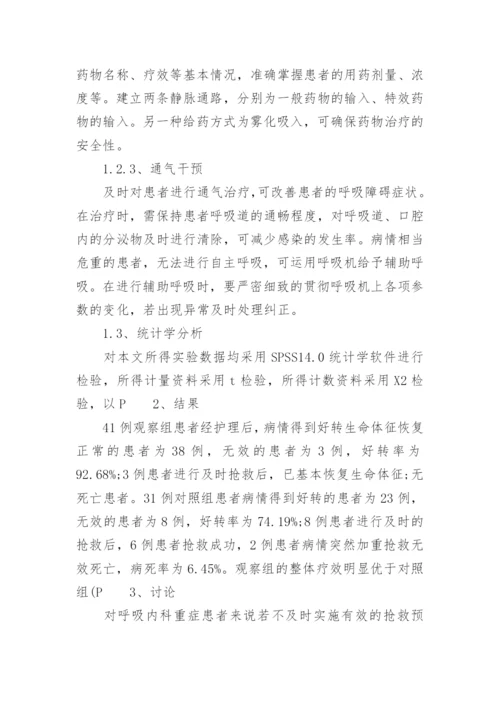 药物名称、疗效等基本情况，准确掌握患者的用药剂量、浓度等。建立两条静脉通路，分别为一般药物的输入、特效药物的输入。另一种给药方式为雾化吸入，可确保药物治疗的安全性。

1.2.3、通气干预

及时对患者进行通气治疗，可改善患者的呼吸障碍症状。在治疗时，需保持患者呼吸道的通畅程度，对呼吸道、口腔内的分泌物及时进行清除，可减少感染的发生率。病情相当危重的患者，无法进行自主呼吸，可运用呼吸机给予辅助呼吸。在进行辅助呼吸时，要严密细致的贯彻呼吸机上各项参数的变化，若出现异常及时处理纠正。

1.3、统计学分析

对本文所得实验数据均采用 SPSS14.0 统计学软件进行检验，所得计量资料采用 t 检验，所得计数资料采用 X2 检验，以 P　2、结果

41 例观察组患者经护理后，病情得到好转生命体征恢复正常的患者为 38 例，无效的患者为 3 例，好转率为 92.68%;3 例患者进行及时抢救后，已基本恢复生命体征;无死亡患者。31 例对照组患者病情得到好转的患者为 23 例，无效的患者为 8 例，好转率为 74.19%;8 例患者进行及时的抢救后，6 例患者抢救成功，2 例患者病情突然加重抢救无效死亡，病死率为 6.45%。观察组的整体疗效明显优于对照组(P　3、讨论

对呼吸内科重症患者来说若不及时实施有效的抢救预